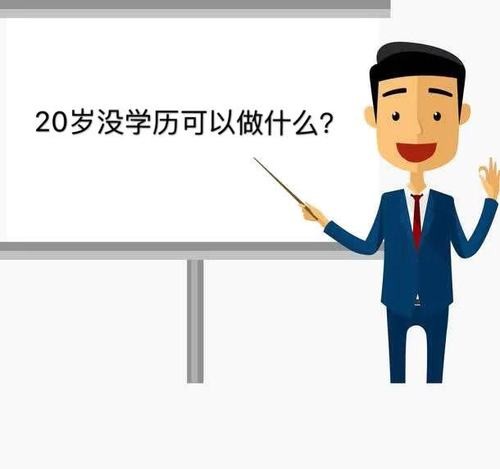 20岁没学历可以做什么?